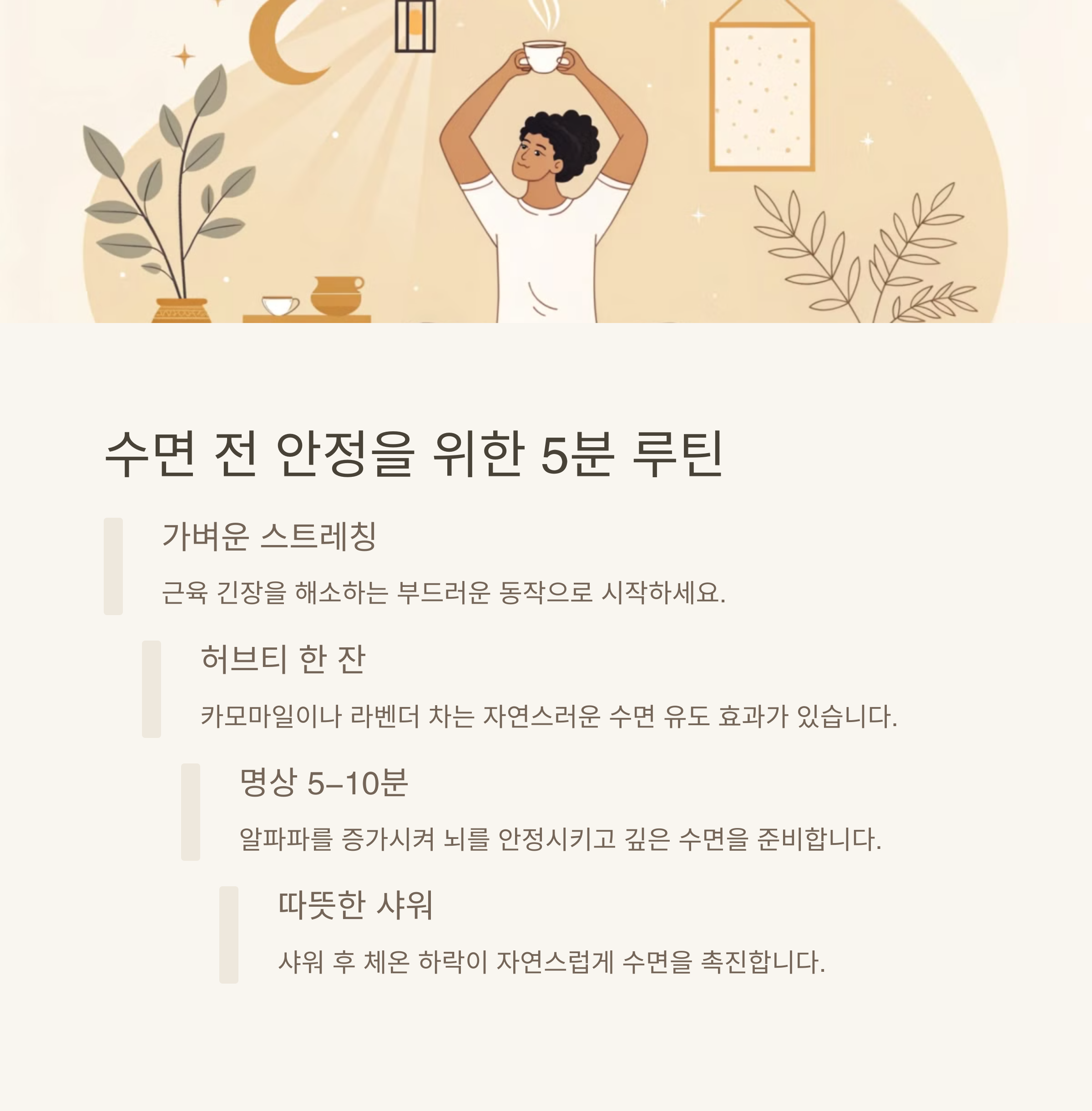 수면 전 안정을 위한 5분 루틴

가벼운 스트레칭

근육 긴장을 해소하는 부드러운 동작으로 시작하세요.

허브티 한 잔

카모마일이나 라벤더 차는 자연스러운 수면 유도 효과가 있습니다.

명상 5–10분

알파파를 증가시켜 뇌를 안정시키고 깊은 수면을 준비합니다.

따뜻한 샤워

샤워 후 체온 하락이 자연스럽게 수면을 촉진합니다.